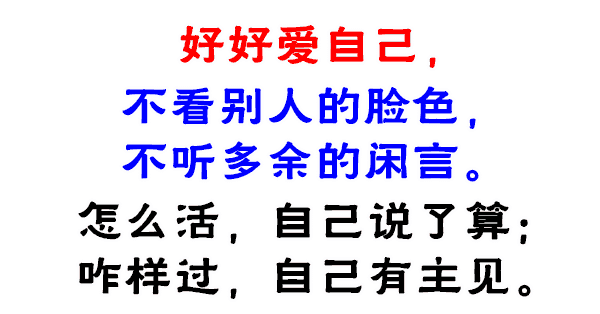 好好爱自己，
不看别人的脸色，
不听多余的闲言。
怎么活，自己说了算；
咋样过，自己有主见。